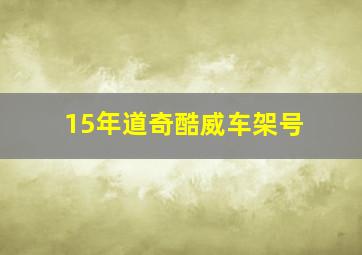 15年道奇酷威车架号